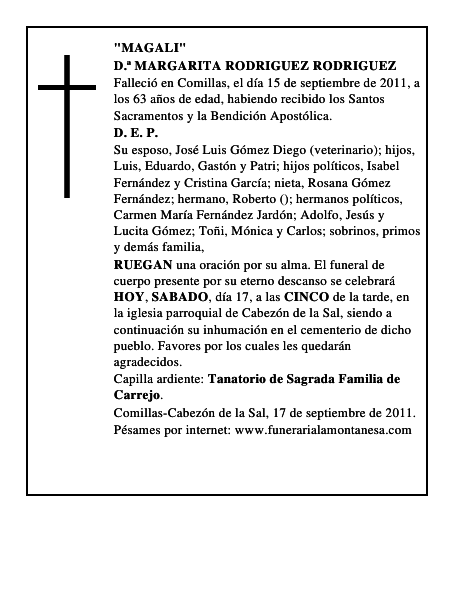 "MAGALI"
D.ª MARGARITA RODRIGUEZ RODRIGUEZ
Falleció en Comillas, el día 15 de septiembre de 2011, a los 63 años de edad, habiendo recibido los Santos Sacramentos y la Bendición Apostólica.
D. E. P.
Su esposo, José Luis Gómez Diego (veterinario); hijos, Luis, Eduardo, Gastón y Patri; hijos políticos, Isabel Fernández y Cristina García; nieta, Rosana Gómez Fernández; hermano, Roberto (); hermanos políticos, Carmen María Fernández Jardón; Adolfo, Jesús y Lucita Gómez; Toñi, Mónica y Carlos; sobrinos, primos y demás familia,
RUEGAN una oración por su alma. El funeral de cuerpo presente por su eterno descanso se celebrará HOY, SABADO, día 17, a las CINCO de la tarde, en la iglesia parroquial de Cabezón de la Sal, siendo a continuación su inhumación en el cementerio de dicho pueblo. Favores por los cuales les quedarán agradecidos.
Capilla ardiente: Tanatorio de Sagrada Familia de Carrejo.
Comillas-Cabezón de la Sal, 17 de septiembre de 2011.
Pésames por internet: www.funerarialamontanesa.com